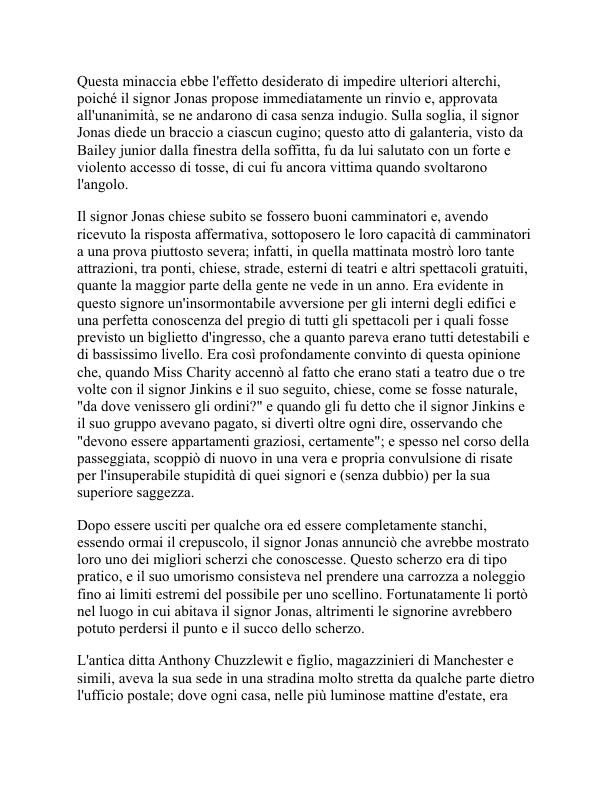 Questa minaccia ebbe l'effetto desiderato di impedire ulteriori alterchi, poiché il signor Jonas propose immediatamente un rinvio e, approvata all'unanimità, se ne andarono di casa senza indugio. Sulla soglia, il signor Jonas diede un braccio a ciascun cugino; questo atto di galanteria, visto da Bailey junior dalla finestra della soffitta, fu da lui salutato con un forte e violento accesso di tosse, di cui fu ancora vittima quando svoltarono l'angolo.

Il signor Jonas chiese subito se fossero buoni camminatori e, avendo ricevuto la risposta affermativa, sottoposero le loro capacità di camminatori a una prova piuttosto severa; infatti, in quella mattinata mostrò loro tante attrazioni, tra ponti, chiese, strade, esterni di teatri e altri spettacoli gratuiti, quante la maggior parte della gente ne vede in un anno. Era evidente in questo signore un'insormontabile avversione per gli interni degli edifici e una perfetta conoscenza del pregio di tutti gli spettacoli per i quali fosse previsto un biglietto d'ingresso, che a quanto pareva erano tutti detestabili e di bassissimo livello. Era così profondamente convinto di questa opinione che, quando Miss Charity accennò al fatto che erano stati a teatro due o tre volte con il signor Jinkins e il suo seguito, chiese, come se fosse naturale, "da dove venissero gli ordini?" e quando gli fu detto che il signor Jinkins e il suo gruppo avevano pagato, si divertì oltre ogni dire, osservando che "devono essere appartamenti graziosi, certamente"; e spesso nel corso della passeggiata, scoppiò di nuovo in una vera e propria convulsione di risate per l'insuperabile stupidità di quei signori e (senza dubbio) per la sua superiore saggezza.

Dopo essere usciti per qualche ora ed essere completamente stanchi, essendo ormai il crepuscolo, il signor Jonas annunciò che avrebbe mostrato loro uno dei migliori scherzi che conoscesse. Questo scherzo era di tipo pratico, e il suo umorismo consisteva nel prendere una carrozza a noleggio fino ai limiti estremi del possibile per uno scellino. Fortunatamente li portò nel luogo in cui abitava il signor Jonas, altrimenti le signorine avrebbero potuto perdersi il punto e il succo dello scherzo.

L'antica ditta Anthony Chuzzlewit e figlio, magazzinieri di Manchester e simili, aveva la sua sede in una stradina molto stretta da qualche parte dietro l'ufficio postale; dove ogni casa, nelle più luminose mattine d'estate, era